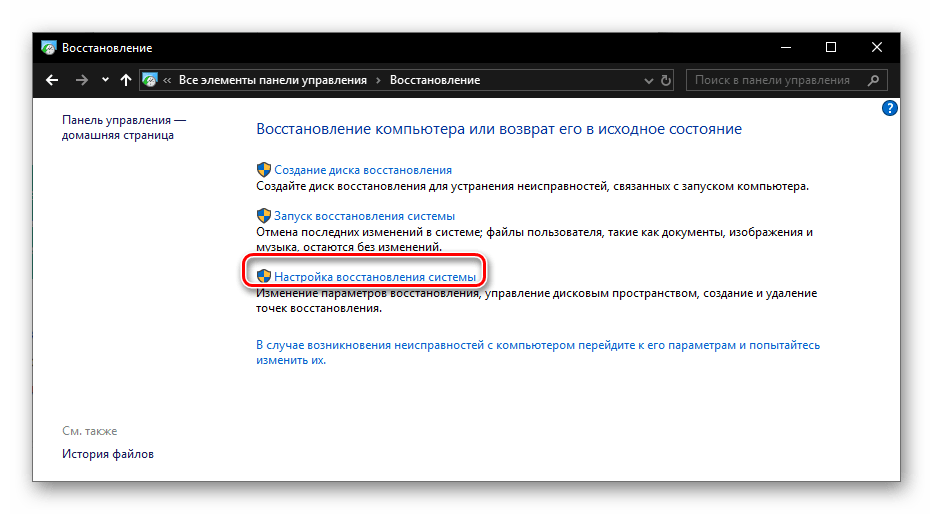 Восстановление

« Все элементы панели управления › Восстановление

Поиск в панели управления

Панель управления — домашняя страница

Восстановление компьютера или возврат его в исходное состояние

Создание диска восстановления
Создайте диск восстановления для устранения неисправностей, связанных с запуском компьютера.

Запуск восстановления системы
Отмена последних изменений в системе; файлы пользователя, такие как документы, изображения и музыка, остаются без изменений.

Настройка восстановления системы
Изменение параметров восстановления, управление дисковым пространством, создание и удаление точек восстановления.

В случае возникновения неисправностей с компьютером перейдите к его параметрам и попытайтесь изменить их.

См. также

История файлов